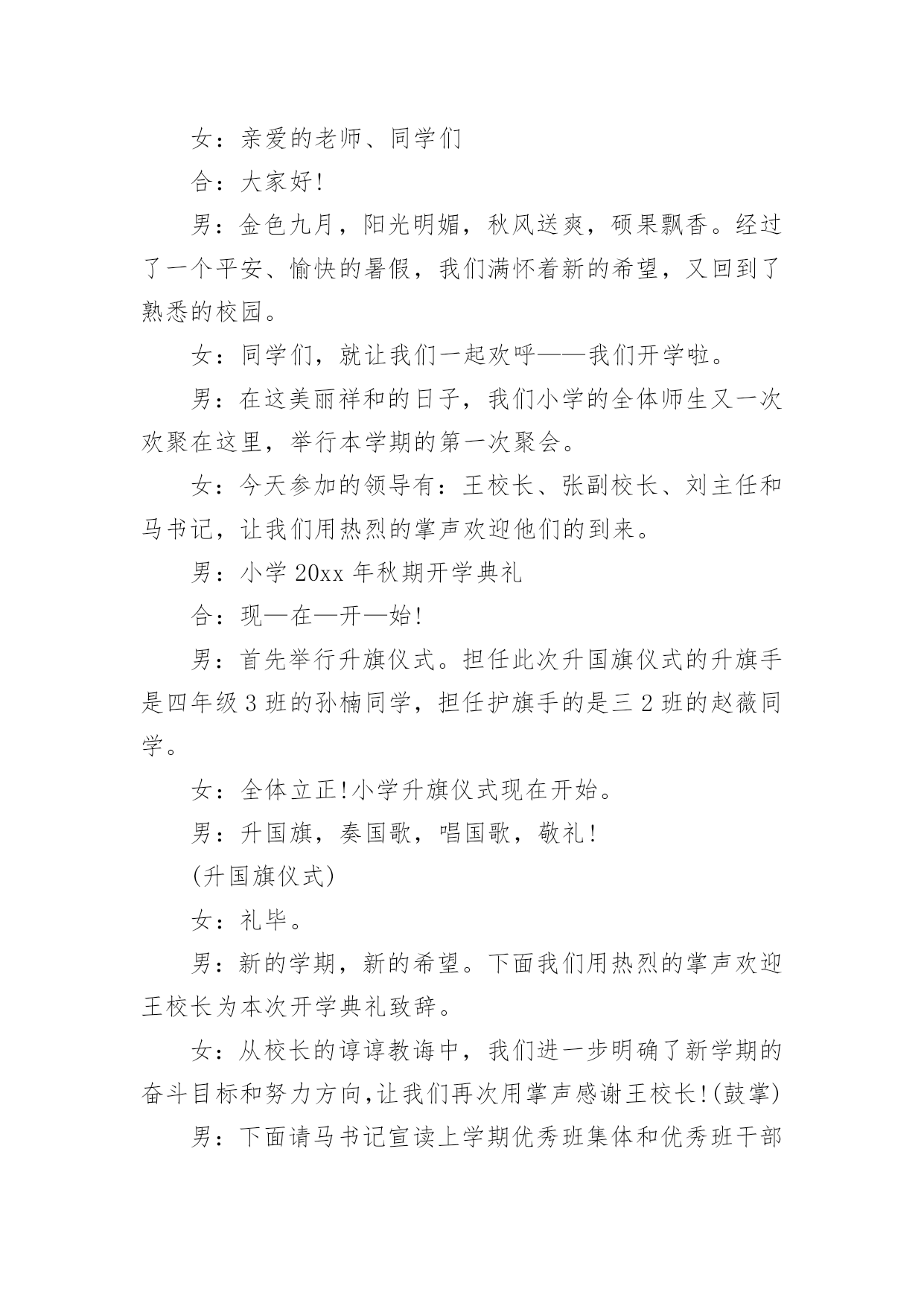 女：亲爱的老师、同学们

合：大家好!

男：金色九月，阳光明媚，秋风送爽，硕果飘香。经过了一个平安、愉快的暑假，我们满怀着新的希望，又回到了熟悉的校园。

女：同学们，就让我们一起欢呼——我们开学啦。

男：在这美丽祥和的日子，我们小学的全体师生又一次欢聚在这里，举行本学期的第一次聚会。

女：今天参加的领导有：王校长、张副校长、刘主任和马书记，让我们用热烈的掌声欢迎他们的到来。

男：小学 20xx 年秋期开学典礼

合：现—在—开—始!

男：首先举行升旗仪式。担任此次升国旗仪式的升旗手是四年级 3 班的孙楠同学，担任护旗手的是三 2 班的赵薇同学。

女：全体立正!小学升旗仪式现在开始。

男：升国旗，奏国歌，唱国歌，敬礼!

(升国旗仪式)

女：礼毕。

男：新的学期，新的希望。下面我们用热烈的掌声欢迎王校长为本次开学典礼致辞。

女：从校长的谆谆教诲中，我们进一步明确了新学期的奋斗目标和努力方向,让我们再次用掌声感谢王校长!(鼓掌)

男：下面请马书记宣读上学期优秀班集体和优秀班干部